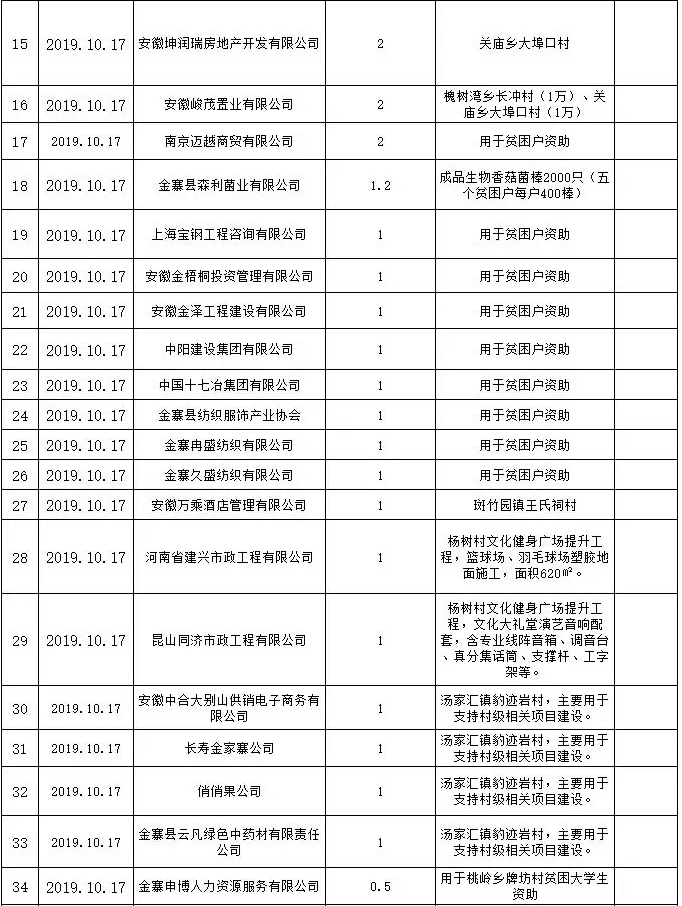 | 15 | 2019.10.17 | 安徽坤润瑞房地产开发有限公司 | 2 | 关庙乡大埠口村 | |
|---|---|---|---|---|---|
| 16 | 2019.10.17 | 安徽峻茂置业有限公司 | 2 | 槐树湾乡长冲村（1万）、关庙乡大埠口村（1万） | |
| 17 | 2019.10.17 | 南京迈越商贸有限公司 | 2 | 用于贫困户资助 | |
| 18 | 2019.10.17 | 金寨县森利菌业有限公司 | 1.2 | 成品生物香菇菌棒2000只（五个贫困户每户400棒） | |
| 19 | 2019.10.17 | 上海宝钢工程咨询有限公司 | 1 | 用于贫困户资助 | |
| 20 | 2019.10.17 | 安徽金梧桐投资管理有限公司 | 1 | 用于贫困户资助 | |
| 21 | 2019.10.17 | 安徽金泽工程建设有限公司 | 1 | 用于贫困户资助 | |
| 22 | 2019.10.17 | 中阳建设集团有限公司 | 1 | 用于贫困户资助 | |
| 23 | 2019.10.17 | 中国十七冶集团有限公司 | 1 | 用于贫困户资助 | |
| 24 | 2019.10.17 | 金寨县纺织服饰产业协会 | 1 | 用于贫困户资助 | |
| 25 | 2019.10.17 | 金寨冉盛纺织有限公司 | 1 | 用于贫困户资助 | |
| 26 | 2019.10.17 | 金寨久盛纺织有限公司 | 1 | 用于贫困户资助 | |
| 27 | 2019.10.17 | 安徽万乘酒店管理有限公司 | 1 | 斑竹园镇王氏祠村 | |
| 28 | 2019.10.17 | 河南省建兴市政工程有限公司 | 1 | 杨树村文化健身广场提升工程，篮球场、羽毛球场塑胶地面施工，面积620㎡。 | |
| 29 | 2019.10.17 | 昆山同济市政工程有限公司 | 1 | 杨树村文化健身广场提升工程，文化大礼堂演艺音响配套，含专业线阵音箱、调音台、真分集话筒、支撑杆、工字架等。 | |
| 30 | 2019.10.17 | 安徽中合大别山供销电子商务有限公司 | 1 | 汤家汇镇豹迹岩村，主要用于支持村级相关项目建设。 | |
| 31 | 2019.10.17 | 长寿金家寨公司 | 1 | 汤家汇镇豹迹岩村，主要用于支持村级相关项目建设。 | |
| 32 | 2019.10.17 | 俏俏果公司 | 1 | 汤家汇镇豹迹岩村，主要用于支持村级相关项目建设。 | |
| 33 | 2019.10.17 | 金寨县云凡绿色中药材有限责任公司 | 1 | 汤家汇镇豹迹岩村，主要用于支持村级相关项目建设。 | |
| 34 | 2019.10.17 | 金寨申博人力资源服务有限公司 | 0.5 | 用于桃岭乡牌坊村贫困大学生资助 | |